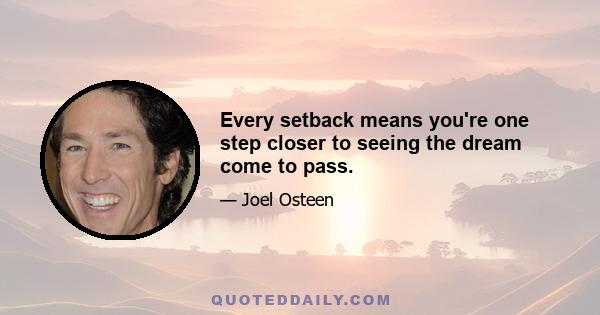 Every setback means you're one step closer to seeing the dream come to pass.

— Joel Osteen

QUOTEDDAILY.COM